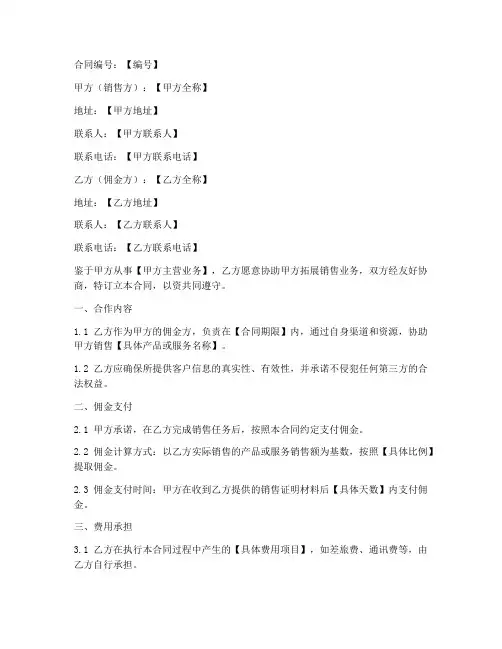 合同编号：【编号】

甲方（销售方）：【甲方全称】

地址：【甲方地址】

联系人：【甲方联系人】

联系电话：【甲方联系电话】

乙方（佣金方）：【乙方全称】

地址：【乙方地址】

联系人：【乙方联系人】

联系电话：【乙方联系电话】

鉴于甲方从事【甲方主营业务】，乙方愿意协助甲方拓展销售业务，双方经友好协商，特订立本合同，以资共同遵守。

一、合作内容

1.1 乙方作为甲方的佣金方，负责在【合同期限】内，通过自身渠道和资源，协助甲方销售【具体产品或服务名称】。

1.2 乙方应确保所提供客户信息的真实性、有效性，并承诺不侵犯任何第三方的合法权益。

二、佣金支付

2.1 甲方承诺，在乙方完成销售任务后，按照本合同约定支付佣金。

2.2 佣金计算方式：以乙方实际销售的产品或服务销售额为基数，按照【具体比例】提取佣金。

2.3 佣金支付时间：甲方在收到乙方提供的销售证明材料后【具体天数】内支付佣金。

三、费用承担

3.1 乙方在执行本合同过程中产生的【具体费用项目】，如差旅费、通讯费等，由乙方自行承担。